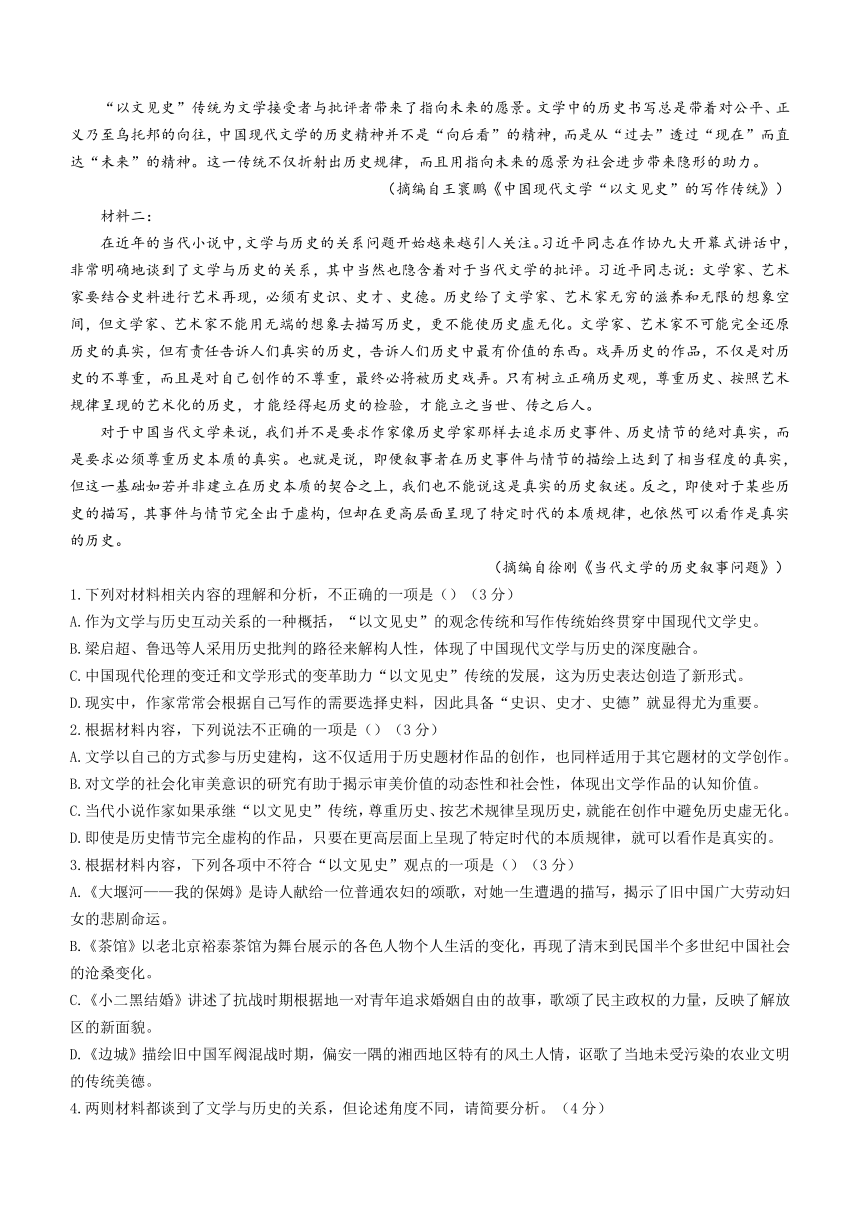 “以文见史”传统为文学接受者与批评者带来了指向未来的愿景。文学中的历史书写总是带着对公平、正义乃至乌托邦的向往，中国现代文学的历史精神并不是“向后看”的精神，而是从“过去”透过“现在”而直达“未来”的精神。这一传统不仅折射出历史规律，而且用指向未来的愿景为社会进步带来隐形的助力。

（摘编自王寰鹏《中国现代文学“以文见史”的写作传统》）

材料二：

在近年的当代小说中，文学与历史的关系问题开始越来越引人关注。习近平同志在作协九大开幕式讲话中，非常明确地谈到了文学与历史的关系，其中当然也隐含着对于当代文学的批评。习近平同志说：文学家、艺术家要结合史料进行艺术再现，必须有史识、史才、史德。历史给了文学家、艺术家无穷的滋养和无限的想象空间，但文学家、艺术家不能用无端的想象去描写历史，更不能使历史虚无化。文学家、艺术家不可能完全还原历史的真实，但有责任告诉人们真实的历史，告诉人们历史中最有价值的东西。戏弄历史的作品，不仅是对历史的不尊重，而且是对自己创作的不尊重，最终必将被历史戏弄。只有树立正确历史观，尊重历史、按照艺术规律呈现的艺术化的历史，才能经得起历史的检验，才能立之当世、传之后人。

对于中国当代文学来说，我们并不是要求作家像历史学家那样去追求历史事件、历史情节的绝对真实，而是要求必须尊重历史本质的真实。也就是说，即便叙事者在历史事件与情节的描绘上达到了相当程度的真实，但这一基础如若并非建立在历史本质的契合之上，我们也不能说这是真实的历史叙述。反之，即使对于某些历史的描写，其事件与情节完全出于虚构，但却在更高层面呈现了特定时代的本质规律，也依然可以看作是真实的历史。

（摘编自徐刚《当代文学的历史叙事问题》）

1.下列对材料相关内容的理解和分析，不正确的一项是（）（3分）
A.作为文学与历史互动关系的一种概括，“以文见史”的观念传统和写作传统始终贯穿中国现代文学史。
B.梁启超、鲁迅等人采用历史批判的路径来解构人性，体现了中国现代文学与历史的深度融合。
C.中国现代伦理的变迁和文学形式的变革助力“以文见史”传统的发展，这为历史表达创造了新形式。
D.现实中，作家常常会根据自己写作的需要选择史料，因此具备“史识、史才、史德”就显得尤为重要。
2.根据材料内容，下列说法不正确的一项是（）（3分）
A.文学以自己的方式参与历史建构，这不仅适用于历史题材作品的创作，也同样适用于其它题材的文学创作。
B.对文学的社会化审美意识的研究有助于揭示审美价值的动态性和社会性，体现出文学作品的认知价值。
C.当代小说作家如果承继“以文见史”传统，尊重历史、按艺术规律呈现历史，就能在创作中避免历史虚无化。
D.即使是历史情节完全虚构的作品，只要在更高层面上呈现了特定时代的本质规律，就可以看作是真实的。
3.根据材料内容，下列各项中不符合“以文见史”观点的一项是（）（3分）
A.《大堰河——我的保姆》是诗人献给一位普通农妇的颂歌，对她一生遭遇的描写，揭示了旧中国广大劳动妇女的悲剧命运。
B.《茶馆》以老北京裕泰茶馆为舞台展示的各色人物个人生活的变化，再现了清末到民国半个多世纪中国社会的沧桑变化。
C.《小二黑结婚》讲述了抗战时期根据地一对青年追求婚姻自由的故事，歌颂了民主政权的力量，反映了解放区的新面貌。
D.《边城》描绘旧中国军阀混战时期，偏安一隅的湘西地区特有的风土人情，讴歌了当地未受污染的农业文明的传统美德。
4.两则材料都谈到了文学与历史的关系，但论述角度不同，请简要分析。（4分）